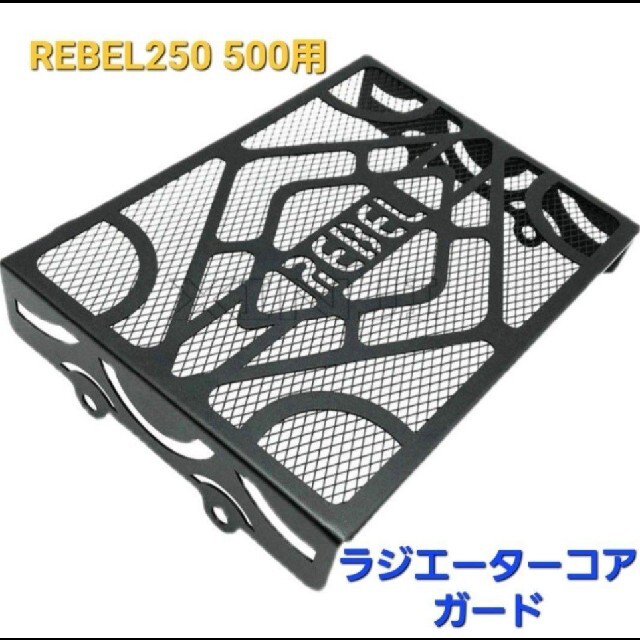 REBEL250 500用

REBEL

ラジエーターコア
ガード